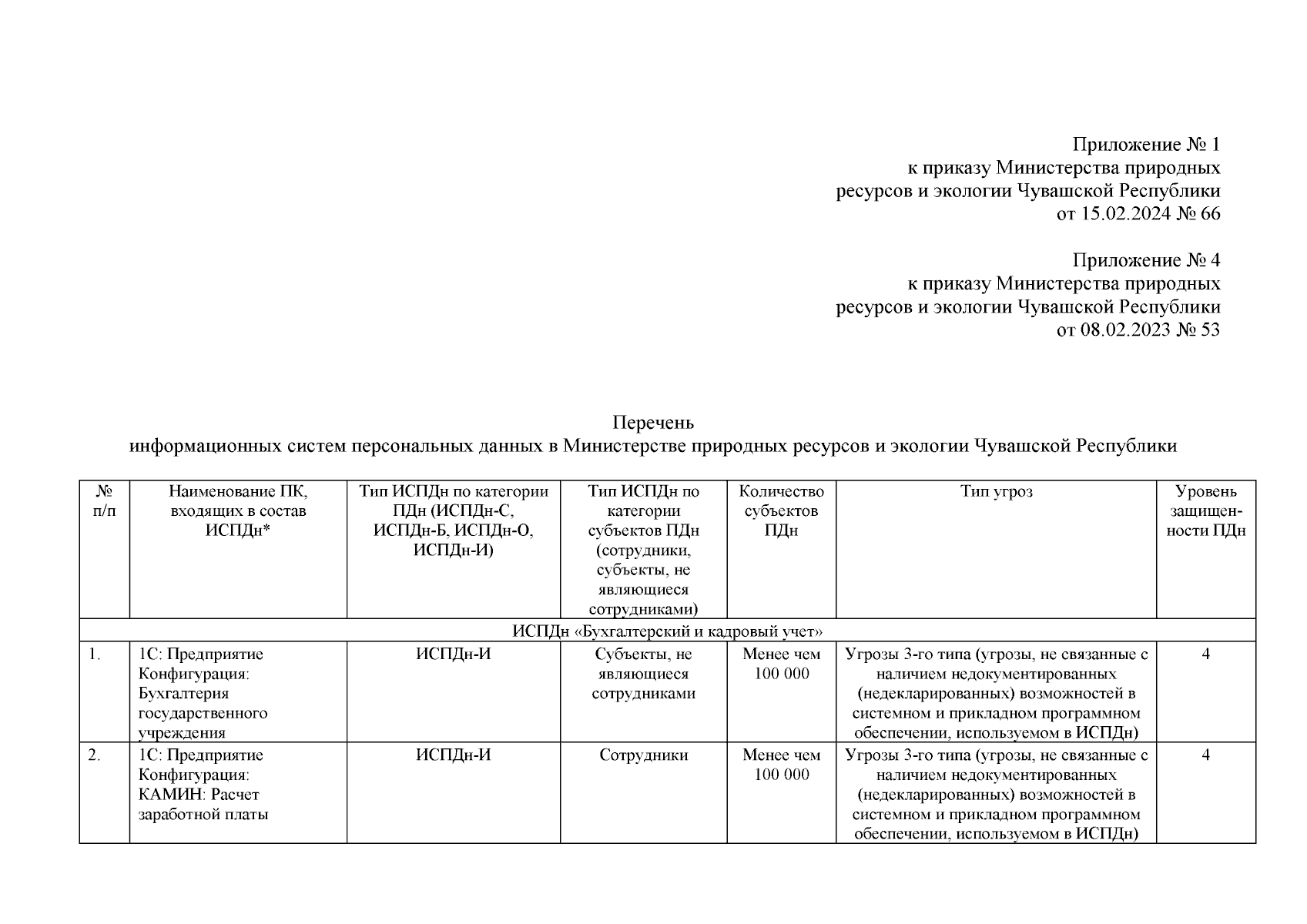 Приложение № 1
к приказу Министерства природных ресурсов и экологии Чувашской Республики
от 15.02.2024 № 66

Приложение № 4
к приказу Министерства природных ресурсов и экологии Чувашской Республики
от 08.02.2023 № 53

Перечень
информационных систем персональных данных в Министерстве природных ресурсов и экологии Чувашской Республики

| № п/п | Наименование ПК, входящих в состав ИСПДн* | Тип ИСПДн по категории ПДн (ИСПДн-С, ИСПДн-Б, ИСПДн-О, ИСПДн-И) | Тип ИСПДн по категории субъектов ПДн (сотрудники, субъекты, не являющиеся сотрудниками) | Количество субъектов ПДн | Тип угроз | Уровень защищенности ПДн |
|---|---|---|---|---|---|---|
| ИСПДн «Бухгалтерский и кадровый учет» | | | | | | |
| 1. | 1С: Предприятие Конфигурация: Бухгалтерия государственного учреждения | ИСПДн-И | Субъекты, не являющиеся сотрудниками | Менее чем 100 000 | Угрозы 3-го типа (угрозы, не связанные с наличием недокументированных (недекларированных) возможностей в системном и прикладном программном обеспечении, используемом в ИСПДн) | 4 |
| 2. | 1С: Предприятие Конфигурация: КАМИН: Расчет заработной платы | ИСПДн-И | Сотрудники | Менее чем 100 000 | Угрозы 3-го типа (угрозы, не связанные с наличием недокументированных (недекларированных) возможностей в системном и прикладном программном обеспечении, используемом в ИСПДн) | 4 |